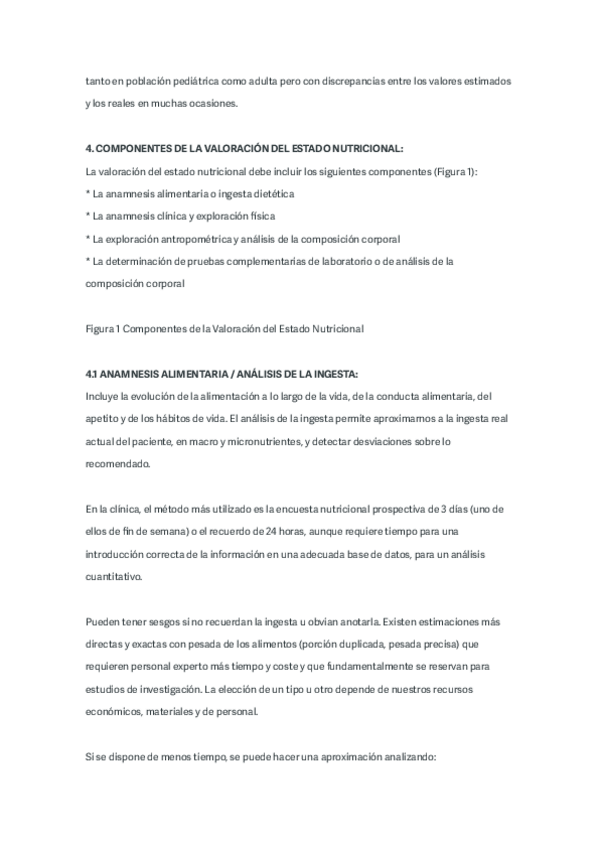 tanto en población pediátrica como adulta pero con discrepancias entre los valores estimados y los reales en muchas ocasiones.

4. COMPONENTES DE LA VALORACIÓN DEL ESTADO NUTRICIONAL:
La valoración del estado nutricional debe incluir los siguientes componentes (Figura 1):
* La anamnesis alimentaria o ingesta dietética
* La anamnesis clínica y exploración física
* La exploración antropométrica y análisis de la composición corporal
* La determinación de pruebas complementarias de laboratorio o de análisis de la composición corporal

Figura 1 Componentes de la Valoración del Estado Nutricional

4.1 ANAMNESIS ALIMENTARIA / ANÁLISIS DE LA INGESTA:
Incluye la evolución de la alimentación a lo largo de la vida, de la conducta alimentaria, del apetito y de los hábitos de vida. El análisis de la ingesta permite aproximarnos a la ingesta real actual del paciente, en macro y micronutrientes, y detectar desviaciones sobre lo recomendado.

En la clínica, el método más utilizado es la encuesta nutricional prospectiva de 3 días (uno de ellos de fin de semana) o el recuerdo de 24 horas, aunque requiere tiempo para una introducción correcta de la información en una adecuada base de datos, para un análisis cuantitativo.

Pueden tener sesgos si no recuerdan la ingesta u obvian anotarla. Existen estimaciones más directas y exactas con pesada de los alimentos (porción duplicada, pesada precisa) que requieren personal experto más tiempo y coste y que fundamentalmente se reservan para estudios de investigación. La elección de un tipo u otro depende de nuestros recursos económicos, materiales y de personal.

Si se dispone de menos tiempo, se puede hacer una aproximación analizando: